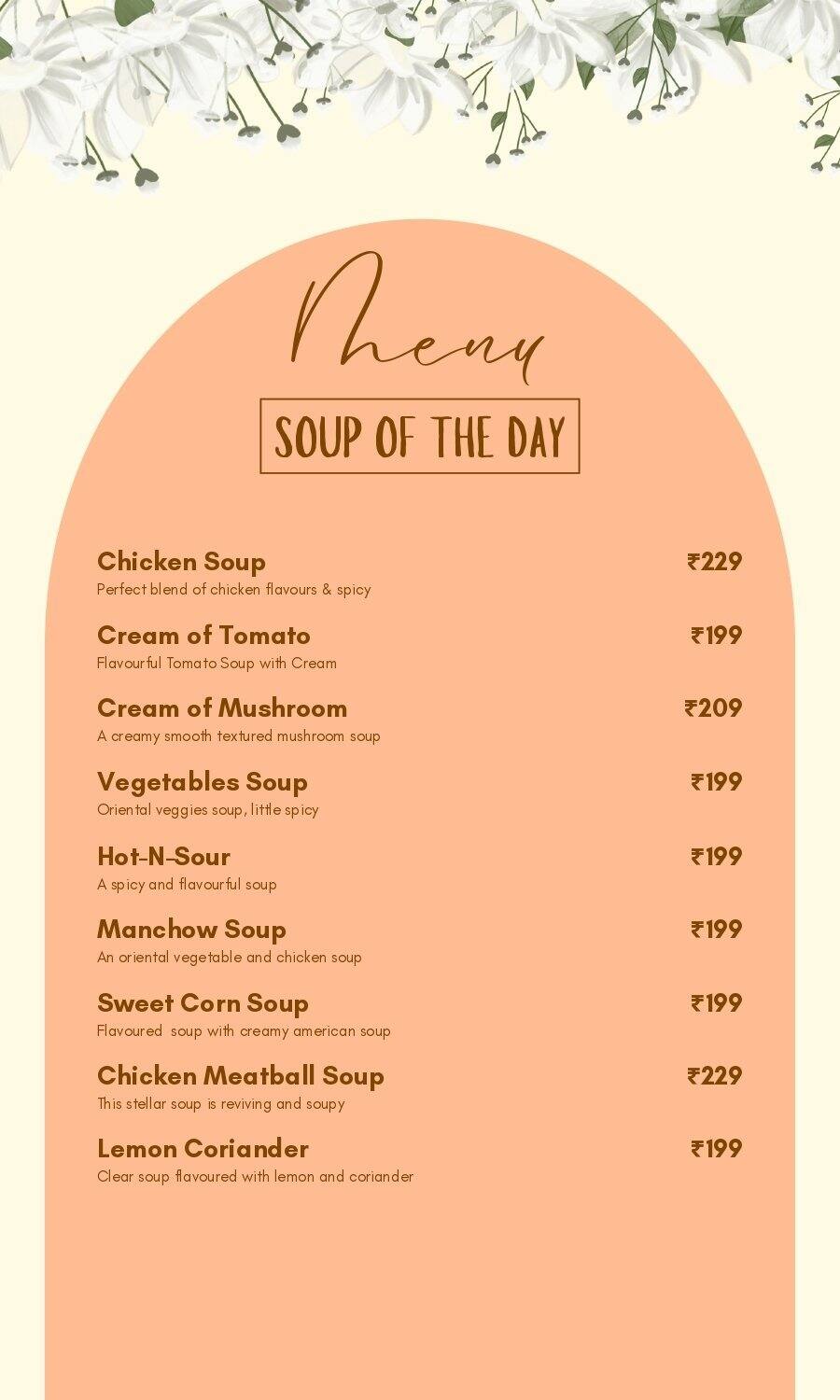 Menu

SOUP OF THE DAY

Chicken Soup ₹229
Perfect blend of chicken flavours & spicy

Cream of Tomato ₹199
Flavourful Tomato Soup with Cream

Cream of Mushroom ₹209
A creamy smooth textured mushroom soup

Vegetables Soup ₹199
Oriental veggies soup, little spicy

Hot-N-Sour ₹199
A spicy and flavourful soup

Manchow Soup ₹199
An oriental vegetable and chicken soup

Sweet Corn Soup ₹199
Flavoured soup with creamy american soup

Chicken Meatball Soup ₹229
This stellar soup is reviving and soupy

Lemon Coriander ₹199
Clear soup flavoured with lemon and coriander